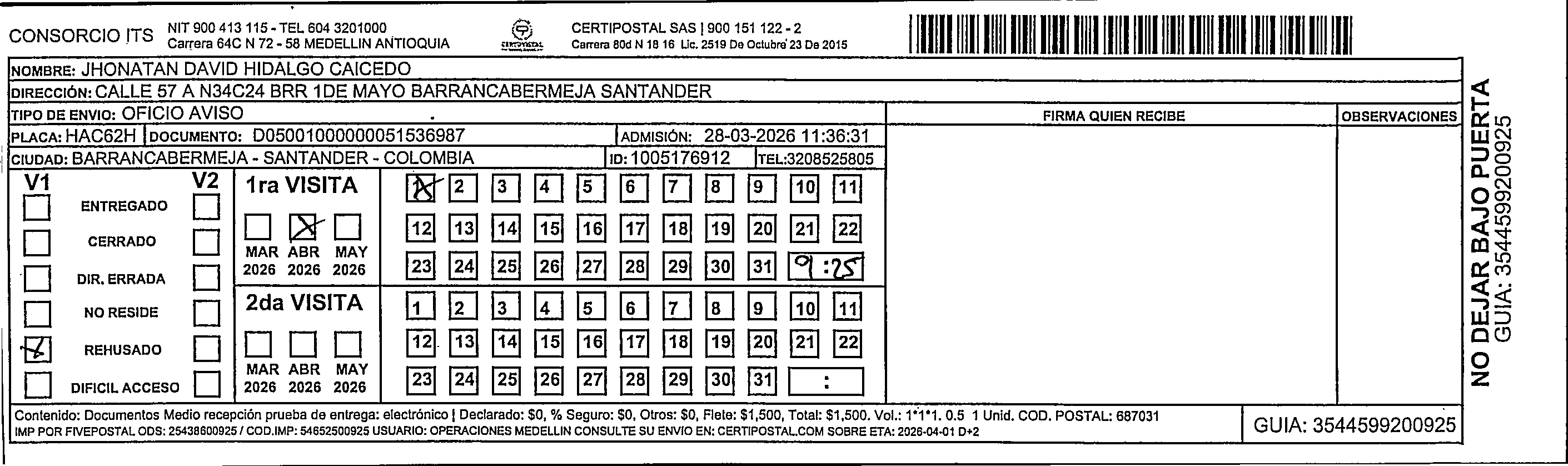 CONSORCIO ITS NIT 900 413 115 - TEL 604 3201000
Carrera 64C N 72 - 58 MEDELLIN ANTIOQUIA

CERTIPOSTAL

CERTIPOSTAL SAS | 900 151 122 - 2
Carrera 80d N 18 16 Lic. 2519 De Octubre 23 De 2015

NOMBRE: JHONATAN DAVID HIDALGO CAICEDO
DIRECCIÓN: CALLE 57 A N34C24 BRR 1DE MAYO BARRANCABERMEJA SANTANDER
TIPO DE ENVIO: OFICIO AVISO
PLACA: HAC62H DOCUMENTO: D05001000000051536987 ADMISIÓN: 28-03-2026 11:36:31
CIUDAD: BARRANCABERMEJA - SANTANDER - COLOMBIA ID: 1005176912 TEL:3208525805

FIRMA QUIEN RECIBE
OBSERVACIONES

V1 V2
ENTREGADO
CERRADO
DIR. ERRADA
NO RESIDE
REHUSADO
DIFICIL ACCESO

1ra VISITA
MAR 2026 ABR 2026 MAY 2026
1 2 3 4 5 6 7 8 9 10 11
12 13 14 15 16 17 18 19 20 21 22
23 24 25 26 27 28 29 30 31 9:25

2da VISITA
MAR 2026 ABR 2026 MAY 2026
1 2 3 4 5 6 7 8 9 10 11
12 13 14 15 16 17 18 19 20 21 22
23 24 25 26 27 28 29 30 31 :

Contenido: Documentos Medio recepción prueba de entrega: electrónico | Declarado: $0, % Seguro: $0, Otros: $0, Flete: $1,500, Total: $1,500. Vol.: 1*1*1. 0.5 1 Unid. COD. POSTAL: 687031
IMP POR FIVEPOSTAL ODS: 25438600925 / COD.IMP: 54652500925 USUARIO: OPERACIONES MEDELLIN CONSULTE SU ENVIO EN: CERTIPOSTAL.COM SOBRE ETA: 2026-04-01 D+2

GUIA: 3544599200925

NO DEJAR BAJO PUERTA
GUIA: 3544599200925